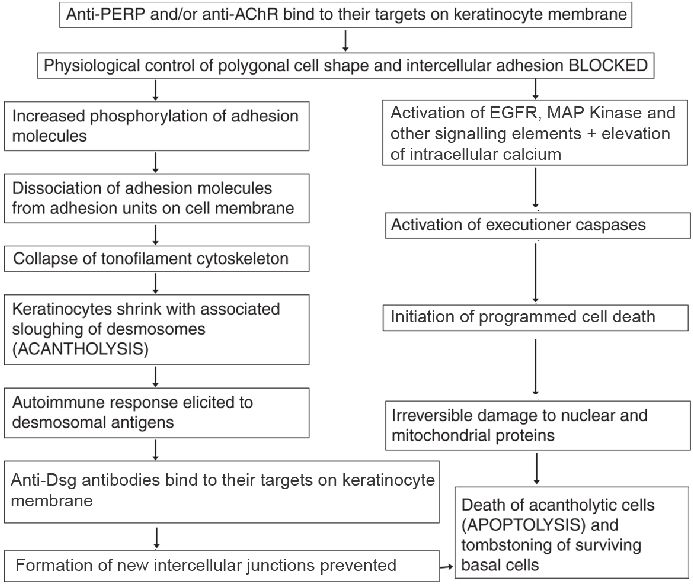 Anti-PERP and/or anti-AChR bind to their targets on keratinocyte membrane

Physiological control of polygonal cell shape and intercellular adhesion BLOCKED

Increased phosphorylation of adhesion molecules

Dissociation of adhesion molecules from adhesion units on cell membrane

Collapse of tonofilament cytoskeleton

Keratinocytes shrink with associated sloughing of desmosomes (ACANTHOLYSIS)

Autoimmune response elicited to desmosomal antigens

Anti-Dsg antibodies bind to their targets on keratinocyte membrane

Formation of new intercellular junctions prevented

Activation of EGFR, MAP Kinase and other signalling elements + elevation of intracellular calcium

Activation of executioner caspases

Initiation of programmed cell death

Irreversible damage to nuclear and mitochondrial proteins

Death of acantholytic cells (APOPTOLYSIS) and tombstoning of surviving basal cells